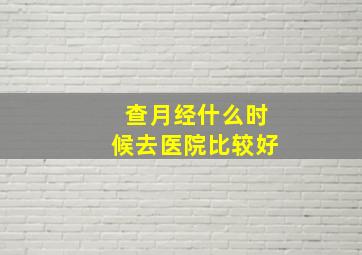 查月经什么时候去医院比较好